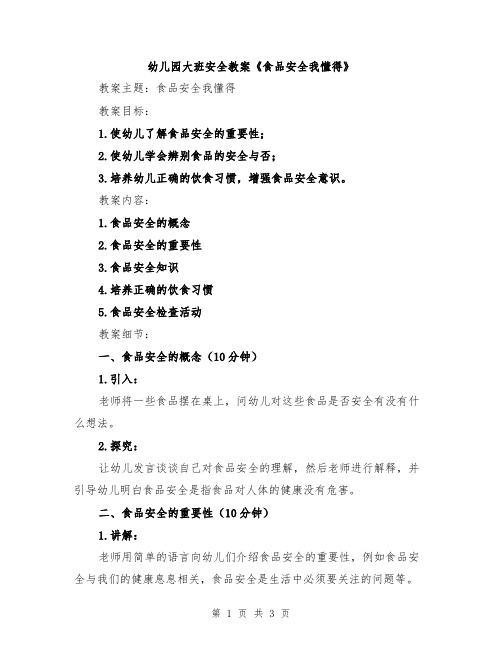 幼儿园大班安全教案《食品安全我懂得》

教案主题：食品安全我懂得

教案目标：

1.使幼儿了解食品安全的重要性；

2.使幼儿学会辨别食品的安全与否；

3.培养幼儿正确的饮食习惯，增强食品安全意识。

教案内容：

1.食品安全的概念

2.食品安全的重要性

3.食品安全知识

4.培养正确的饮食习惯

5.食品安全检查活动

教案细节：

一、食品安全的概念（10分钟）

1.引入：

老师将一些食品摆在桌上，问幼儿对这些食品是否安全有没有什么想法。

2.探究：

让幼儿发言谈谈自己对食品安全的理解，然后老师进行解释，并引导幼儿明白食品安全是指食品对人体的健康没有危害。

二、食品安全的重要性（10分钟）

1.讲解：

老师用简单的语言向幼儿们介绍食品安全的重要性，例如食品安全与我们的健康息息相关，食品安全是生活中必须要关注的问题等。

第 1 页 共 3 页